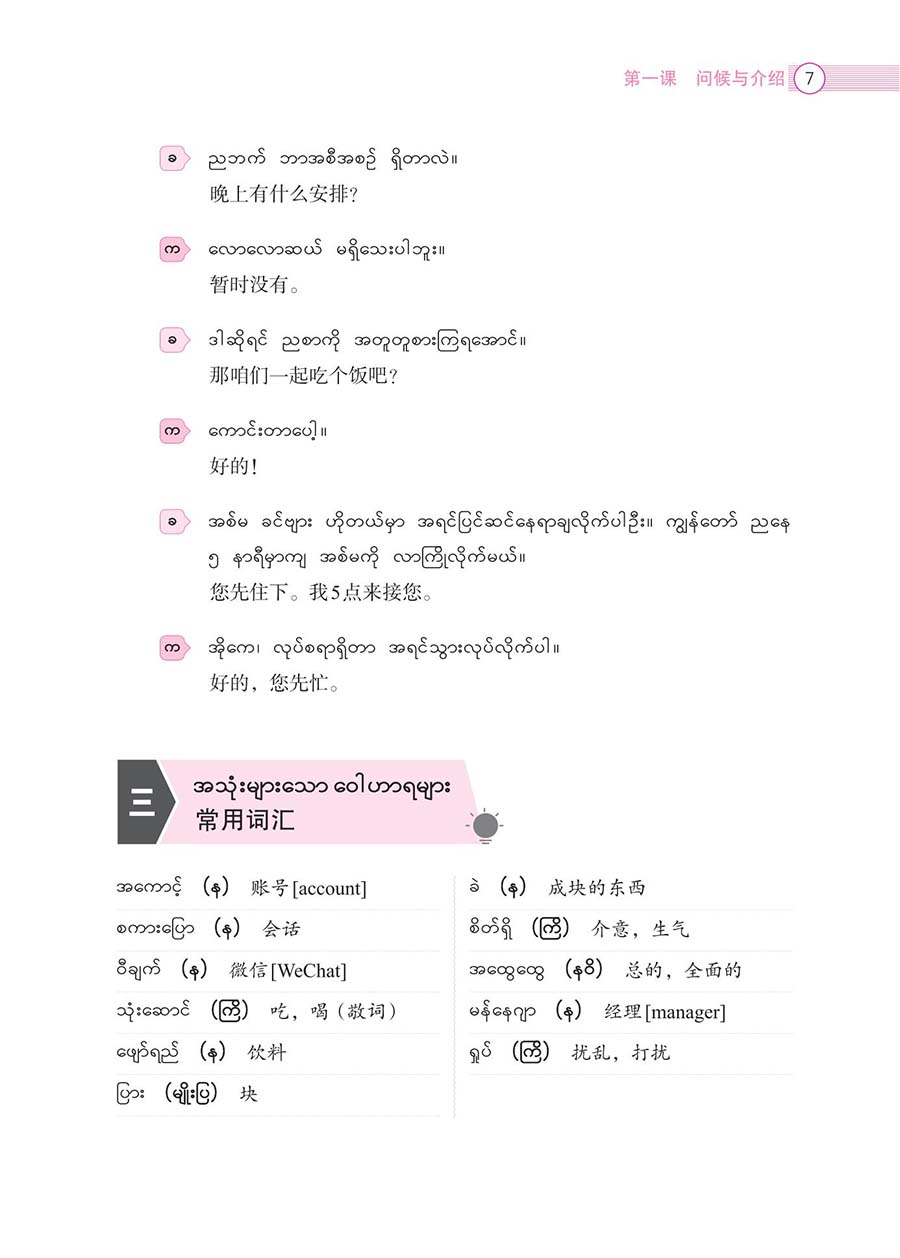 第一课　问候与介绍 7

ခ ညဘက် ဘာအစီအစဉ် ရှိတာလဲ။
晚上有什么安排？

က လောလောဆယ် မရှိသေးပါဘူး။
暂时没有。

ခ ဒါဆိုရင် ညစာကို အတူတူစားကြရအောင်။
那咱们一起吃个饭吧？

က ကောင်းတာပေါ့။
好的！

ခ အစ်မ ခင်ဗျား ဟိုတယ်မှာ အရင်ပြင်ဆင်နေရာချလိုက်ပါဦး။ ကျွန်တော် ညနေ ၅ နာရီမှာကျ အစ်မကို လာကြိုလိုက်မယ်။
您先住下。我5点来接您。

က အိုကေ၊ လုပ်စရာရှိတာ အရင်သွားလုပ်လိုက်ပါ။
好的，您先忙。

三 အသုံးများသော ဝေါဟာရများ
常用词汇

အကောင့် (န) 账号[account]
စကားပြော (န) 会话
ဝီချက် (န) 微信[WeChat]
သုံးဆောင် (ကြိ) 吃，喝（敬词）
ဖျော်ရည် (န) 饮料
ပြား (မျိုးပြ) 块

ခဲ (န) 成块的东西
စိတ်ရှိ (ကြိ) 介意，生气
အထွေထွေ (နဝိ) 总的，全面的
မန်နေဂျာ (န) 经理[manager]
ရှုပ် (ကြိ) 扰乱，打扰